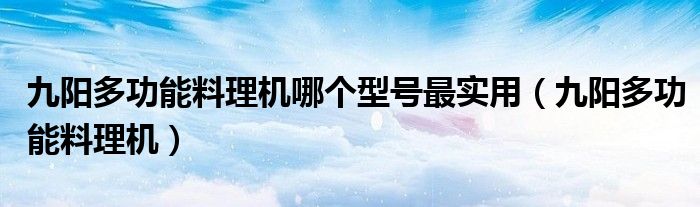 九阳多功能料理机哪个型号最实用（九阳多功能料理机）